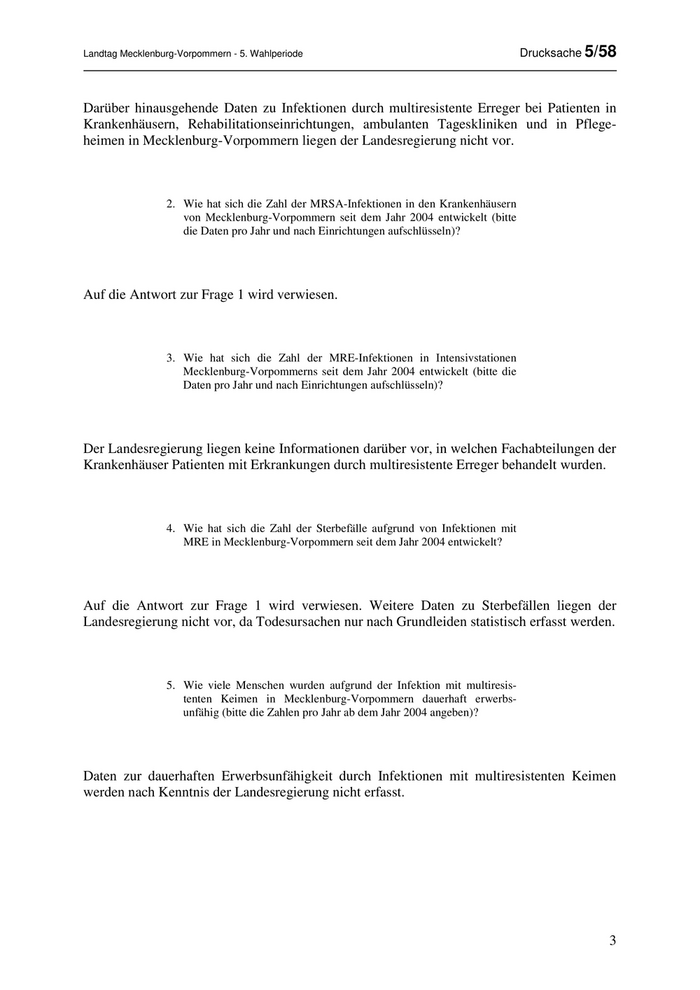 Landtag Mecklenburg-Vorpommern - 5. Wahlperiode

Drucksache 5/58

Darüber hinausgehende Daten zu Infektionen durch multiresistente Erreger bei Patienten in Krankenhäusern, Rehabilitationseinrichtungen, ambulanten Tageskliniken und in Pflegeheimen in Mecklenburg-Vorpommern liegen der Landesregierung nicht vor.

2. Wie hat sich die Zahl der MRSA-Infektionen in den Krankenhäusern von Mecklenburg-Vorpommern seit dem Jahr 2004 entwickelt (bitte die Daten pro Jahr und nach Einrichtungen aufschlüsseln)?

Auf die Antwort zur Frage 1 wird verwiesen.

3. Wie hat sich die Zahl der MRE-Infektionen in Intensivstationen Mecklenburg-Vorpommerns seit dem Jahr 2004 entwickelt (bitte die Daten pro Jahr und nach Einrichtungen aufschlüsseln)?

Der Landesregierung liegen keine Informationen darüber vor, in welchen Fachabteilungen der Krankenhäuser Patienten mit Erkrankungen durch multiresistente Erreger behandelt wurden.

4. Wie hat sich die Zahl der Sterbefälle aufgrund von Infektionen mit MRE in Mecklenburg-Vorpommern seit dem Jahr 2004 entwickelt?

Auf die Antwort zur Frage 1 wird verwiesen. Weitere Daten zu Sterbefällen liegen der Landesregierung nicht vor, da Todesursachen nur nach Grundleiden statistisch erfasst werden.

5. Wie viele Menschen wurden aufgrund der Infektion mit multiresistenten Keimen in Mecklenburg-Vorpommern dauerhaft erwerbsunfähig (bitte die Zahlen pro Jahr ab dem Jahr 2004 angeben)?

Daten zur dauerhaften Erwerbsunfähigkeit durch Infektionen mit multiresistenten Keimen werden nach Kenntnis der Landesregierung nicht erfasst.

3